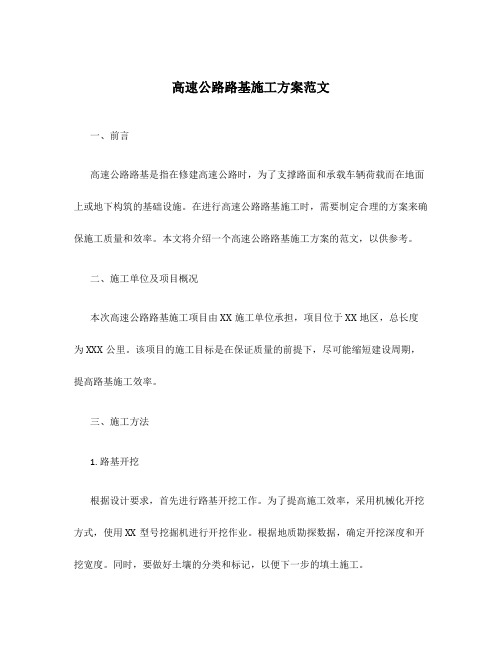 高速公路路基施工方案范文

一、前言

高速公路路基是指在修建高速公路时，为了支撑路面和承载车辆荷载而在地面上或地下构筑的基础设施。在进行高速公路路基施工时，需要制定合理的方案来确保施工质量和效率。本文将介绍一个高速公路路基施工方案的范文，以供参考。

二、施工单位及项目概况

本次高速公路路基施工项目由XX施工单位承担，项目位于XX地区，总长度为XXX公里。该项目的施工目标是在保证质量的前提下，尽可能缩短建设周期，提高路基施工效率。

三、施工方法

1.路基开挖

根据设计要求，首先进行路基开挖工作。为了提高施工效率，采用机械化开挖方式，使用XX型号挖掘机进行开挖作业。根据地质勘探数据，确定开挖深度和开挖宽度。同时，要做好土壤的分类和标记，以便下一步的填土施工。